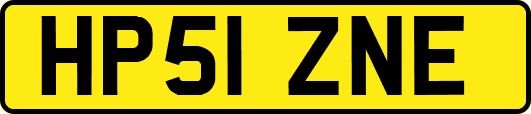 HP51 ZNE